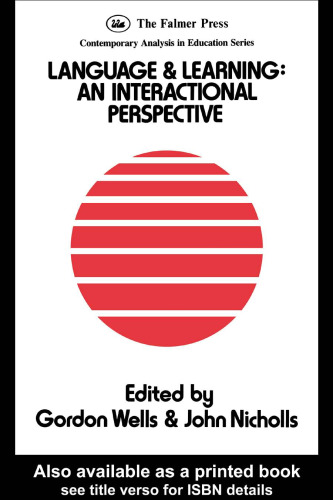 The Falmer Press

Contemporary Analysis in Education Series

LANGUAGE & LEARNING: AN INTERACTIONAL PERSPECTIVE

Edited by
Gordon Wells & John Nicholls

Also available as a printed book
see title verso for ISBN details